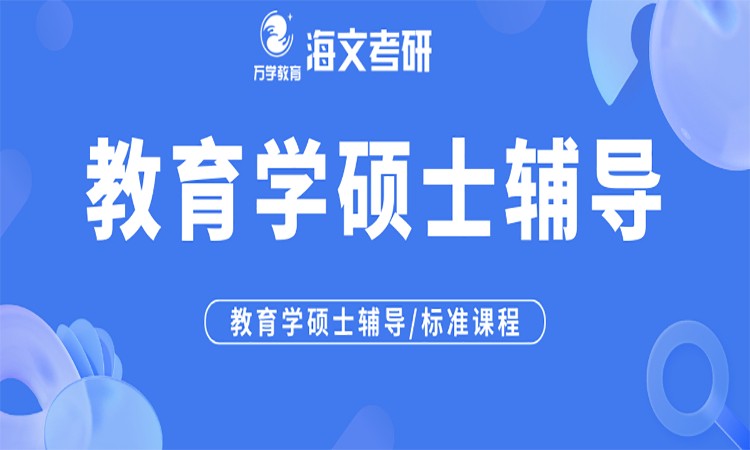 万学教育 海文考研

教育学硕士辅导

教育学硕士辅导/标准课程